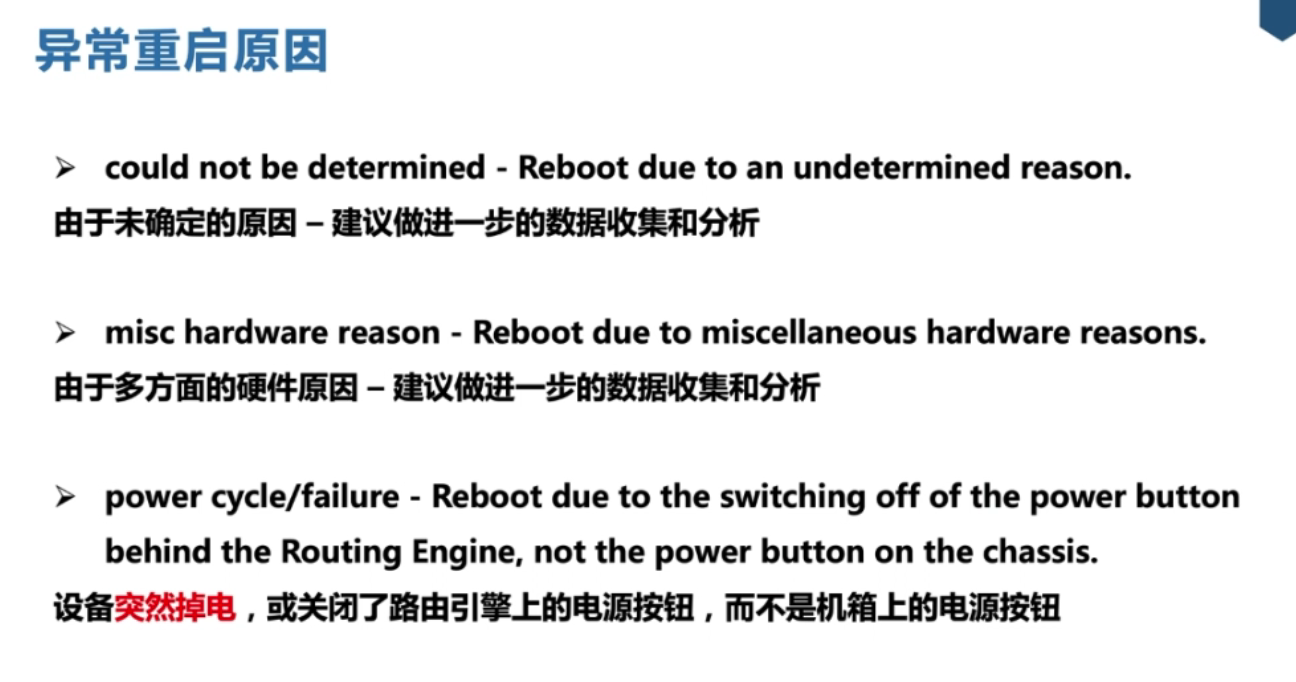 异常重启原因

➢ could not be determined - Reboot due to an undetermined reason.

由于未确定的原因 – 建议做进一步的数据收集和分析

➢ misc hardware reason - Reboot due to miscellaneous hardware reasons.

由于多方面的硬件原因 – 建议做进一步的数据收集和分析

➢ power cycle/failure - Reboot due to the switching off of the power button behind the Routing Engine, not the power button on the chassis.

设备突然掉电，或关闭了路由引擎上的电源按钮，而不是机箱上的电源按钮